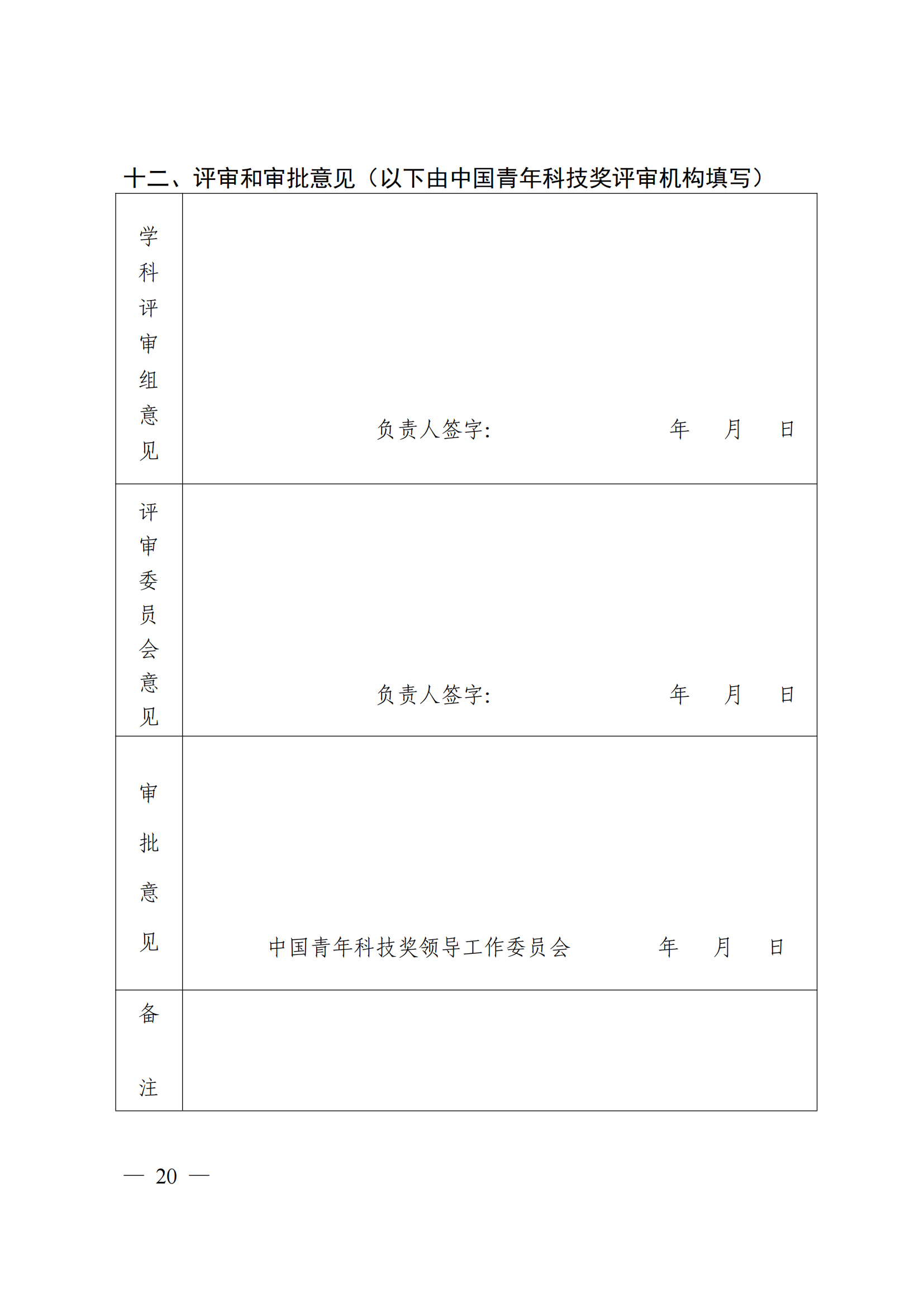 十二、评审和审批意见（以下由中国青年科技奖评审机构填写）

| 学科评审组意见 | 负责人签字：　　　　年　月　日 |
|---|---|
| 评审委员会意见 | 负责人签字：　　　　年　月　日 |
| 审批意见 | 中国青年科技奖领导工作委员会　　　　年　月　日 |
| 备注 | |

— 20 —